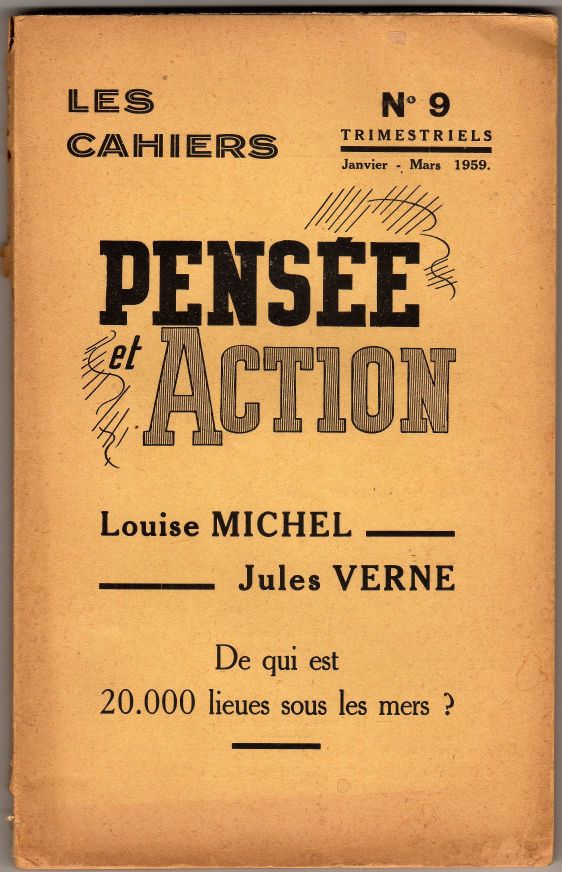 LES CAHIERS

N° 9
TRIMESTRIELS
Janvier - Mars 1959.

PENSÉE et ACTION

Louise MICHEL

Jules VERNE

De qui est
20.000 lieues sous les mers ?